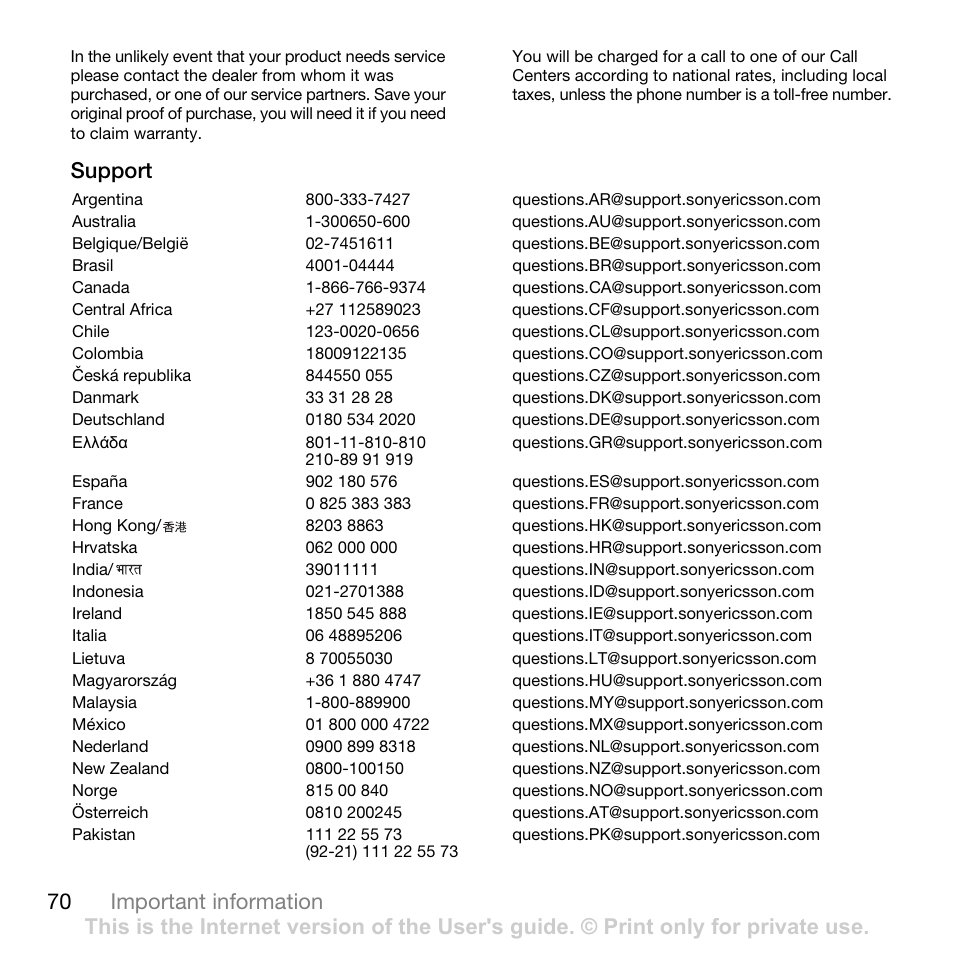 In the unlikely event that your product needs service please contact the dealer from whom it was purchased, or one of our service partners. Save your original proof of purchase, you will need it if you need to claim warranty.

You will be charged for a call to one of our Call Centers according to national rates, including local taxes, unless the phone number is a toll-free number.

Support

| | | |
|---|---|---|
| Argentina | 800-333-7427 | questions.AR@support.sonyericsson.com |
| Australia | 1-300650-600 | questions.AU@support.sonyericsson.com |
| Belgique/België | 02-7451611 | questions.BE@support.sonyericsson.com |
| Brasil | 4001-04444 | questions.BR@support.sonyericsson.com |
| Canada | 1-866-766-9374 | questions.CA@support.sonyericsson.com |
| Central Africa | +27 112589023 | questions.CF@support.sonyericsson.com |
| Chile | 123-0020-0656 | questions.CL@support.sonyericsson.com |
| Colombia | 18009122135 | questions.CO@support.sonyericsson.com |
| Česká republika | 844550 055 | questions.CZ@support.sonyericsson.com |
| Danmark | 33 31 28 28 | questions.DK@support.sonyericsson.com |
| Deutschland | 0180 534 2020 | questions.DE@support.sonyericsson.com |
| Ελλάδα | 801-11-810-810 210-89 91 919 | questions.GR@support.sonyericsson.com |
| España | 902 180 576 | questions.ES@support.sonyericsson.com |
| France | 0 825 383 383 | questions.FR@support.sonyericsson.com |
| Hong Kong/香港 | 8203 8863 | questions.HK@support.sonyericsson.com |
| Hrvatska | 062 000 000 | questions.HR@support.sonyericsson.com |
| India/भारत | 39011111 | questions.IN@support.sonyericsson.com |
| Indonesia | 021-2701388 | questions.ID@support.sonyericsson.com |
| Ireland | 1850 545 888 | questions.IE@support.sonyericsson.com |
| Italia | 06 48895206 | questions.IT@support.sonyericsson.com |
| Lietuva | 8 70055030 | questions.LT@support.sonyericsson.com |
| Magyarország | +36 1 880 4747 | questions.HU@support.sonyericsson.com |
| Malaysia | 1-800-889900 | questions.MY@support.sonyericsson.com |
| México | 01 800 000 4722 | questions.MX@support.sonyericsson.com |
| Nederland | 0900 899 8318 | questions.NL@support.sonyericsson.com |
| New Zealand | 0800-100150 | questions.NZ@support.sonyericsson.com |
| Norge | 815 00 840 | questions.NO@support.sonyericsson.com |
| Österreich | 0810 200245 | questions.AT@support.sonyericsson.com |
| Pakistan | 111 22 55 73 (92-21) 111 22 55 73 | questions.PK@support.sonyericsson.com |

70 Important information
This is the Internet version of the User's guide. © Print only for private use.